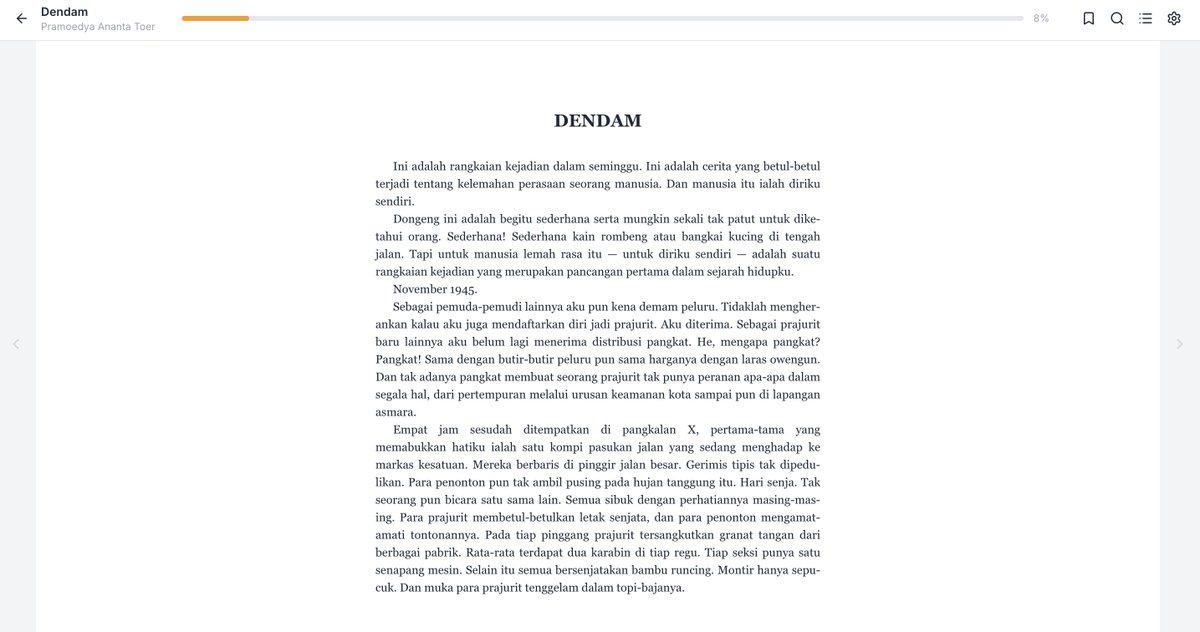 Dendam
Pramoedya Ananta Toer

8%

DENDAM

Ini adalah rangkaian kejadian dalam seminggu. Ini adalah cerita yang betul-betul terjadi tentang kelemahan perasaan seorang manusia. Dan manusia itu ialah diriku sendiri.

Dongeng ini adalah begitu sederhana serta mungkin sekali tak patut untuk diketahui orang. Sederhana! Sederhana kain rombeng atau bangkai kucing di tengah jalan. Tapi untuk manusia lemah rasa itu — untuk diriku sendiri — adalah suatu rangkaian kejadian yang merupakan pancangan pertama dalam sejarah hidupku.

November 1945.

Sebagai pemuda-pemudi lainnya aku pun kena demam peluru. Tidaklah mengherankan kalau aku juga mendaftarkan diri jadi prajurit. Aku diterima. Sebagai prajurit baru lainnya aku belum lagi menerima distribusi pangkat. He, mengapa pangkat? Pangkat! Sama dengan butir-butir peluru pun sama harganya dengan laras owengun. Dan tak adanya pangkat membuat seorang prajurit tak punya peranan apa-apa dalam segala hal, dari pertempuran melalui urusan keamanan kota sampai pun di lapangan asmara.

Empat jam sesudah ditempatkan di pangkalan X, pertama-tama yang memabukkan hatiku ialah satu kompi pasukan jalan yang sedang menghadap ke markas kesatuan. Mereka berbaris di pinggir jalan besar. Gerimis tipis tak dipedulikan. Para penonton pun tak ambil pusing pada hujan tanggung itu. Hari senja. Tak seorang pun bicara satu sama lain. Semua sibuk dengan perhatiannya masing-masing. Para prajurit membetul-betulkan letak senjata, dan para penonton mengamat-amati tontonannya. Pada tiap pinggang prajurit tersangkutkan granat tangan dari berbagai pabrik. Rata-rata terdapat dua karabin di tiap regu. Tiap seksi punya satu senapang mesin. Selain itu semua bersenjatakan bambu runcing. Montir hanya sepucuk. Dan muka para prajurit tenggelam dalam topi-bajanya.